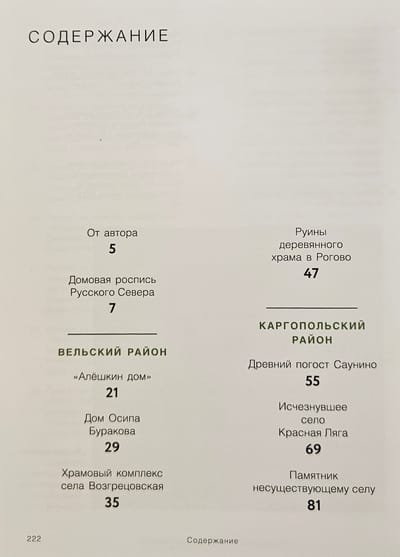 СОДЕРЖАНИЕ

От автора
5

Домовая роспись Русского Севера
7

ВЕЛЬСКИЙ РАЙОН

«Алёшкин дом»
21

Дом Осипа Буракова
29

Храмовый комплекс села Возгрецовская
35

Руины деревянного храма в Рогово
47

КАРГОПОЛЬСКИЙ РАЙОН

Древний погост Саунино
55

Исчезнувшее село Красная Ляга
69

Памятник несуществующему селу
81

222 Содержание